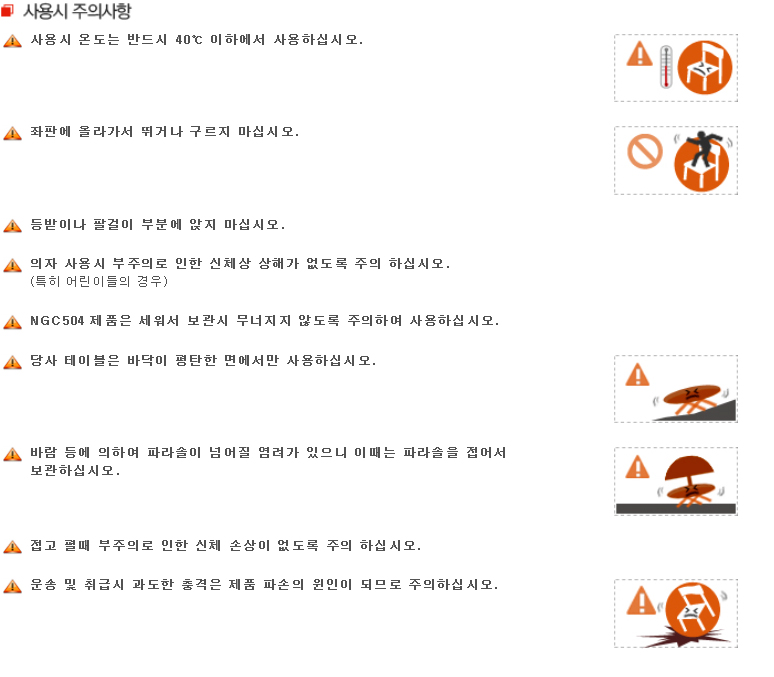 사용시 주의사항

사용시 온도는 반드시 40℃ 이하에서 사용하십시오.

좌판에 올라가서 뛰거나 구르지 마십시오.

등받이나 팔걸이 부분에 앉지 마십시오.

의자 사용시 부주의로 인한 신체상 상해가 없도록 주의 하십시오.
(특히 어린이들의 경우)

NGC504 제품은 세워서 보관시 무너지지 않도록 주의하여 사용하십시오.

당사 테이블은 바닥이 평탄한 면에서만 사용하십시오.

바람 등에 의하여 파라솔이 넘어질 염려가 있으니 이때는 파라솔을 접어서 보관하십시오.

접고 펼때 부주의로 인한 신체 손상이 없도록 주의 하십시오.

운송 및 취급시 과도한 충격은 제품 파손의 원인이 되므로 주의하십시오.